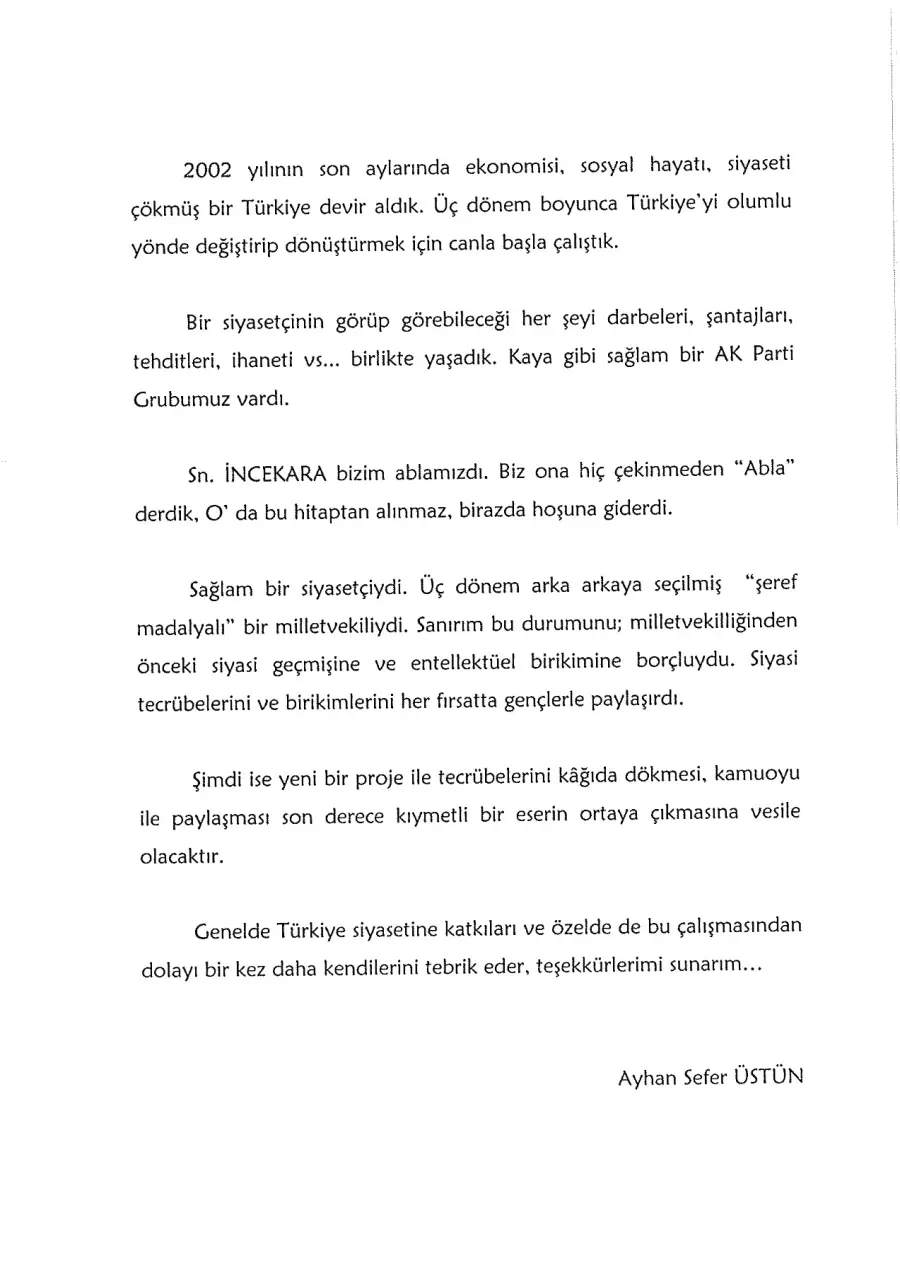 2002 yılının son aylarında ekonomisi, sosyal hayatı, siyaseti çökmüş bir Türkiye devir aldık. Üç dönem boyunca Türkiye'yi olumlu yönde değiştirip dönüştürmek için canla başla çalıştık.

Bir siyasetçinin görüp görebileceği her şeyi darbeleri, şantajları, tehditleri, ihaneti vs... birlikte yaşadık. Kaya gibi sağlam bir AK Parti Grubumuz vardı.

Sn. İNCEKARA bizim ablamızdı. Biz ona hiç çekinmeden "Abla" derdik, O' da bu hitaptan alınmaz, birazda hoşuna giderdi.

Sağlam bir siyasetçiydi. Üç dönem arka arkaya seçilmiş "şeref madalyalı" bir milletvekiliydi. Sanırım bu durumunu; milletvekilliğinden önceki siyasi geçmişine ve entellektüel birikimine borçluydu. Siyasi tecrübelerini ve birikimlerini her fırsatta gençlerle paylaşırdı.

Şimdi ise yeni bir proje ile tecrübelerini kâğıda dökmesi, kamuoyu ile paylaşması son derece kıymetli bir eserin ortaya çıkmasına vesile olacaktır.

Genelde Türkiye siyasetine katkıları ve özelde de bu çalışmasından dolayı bir kez daha kendilerini tebrik eder, teşekkürlerimi sunarım...

Ayhan Sefer ÜSTÜN